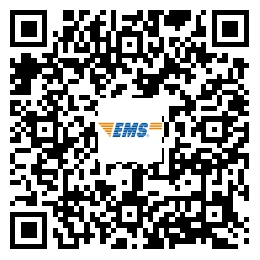 EMS